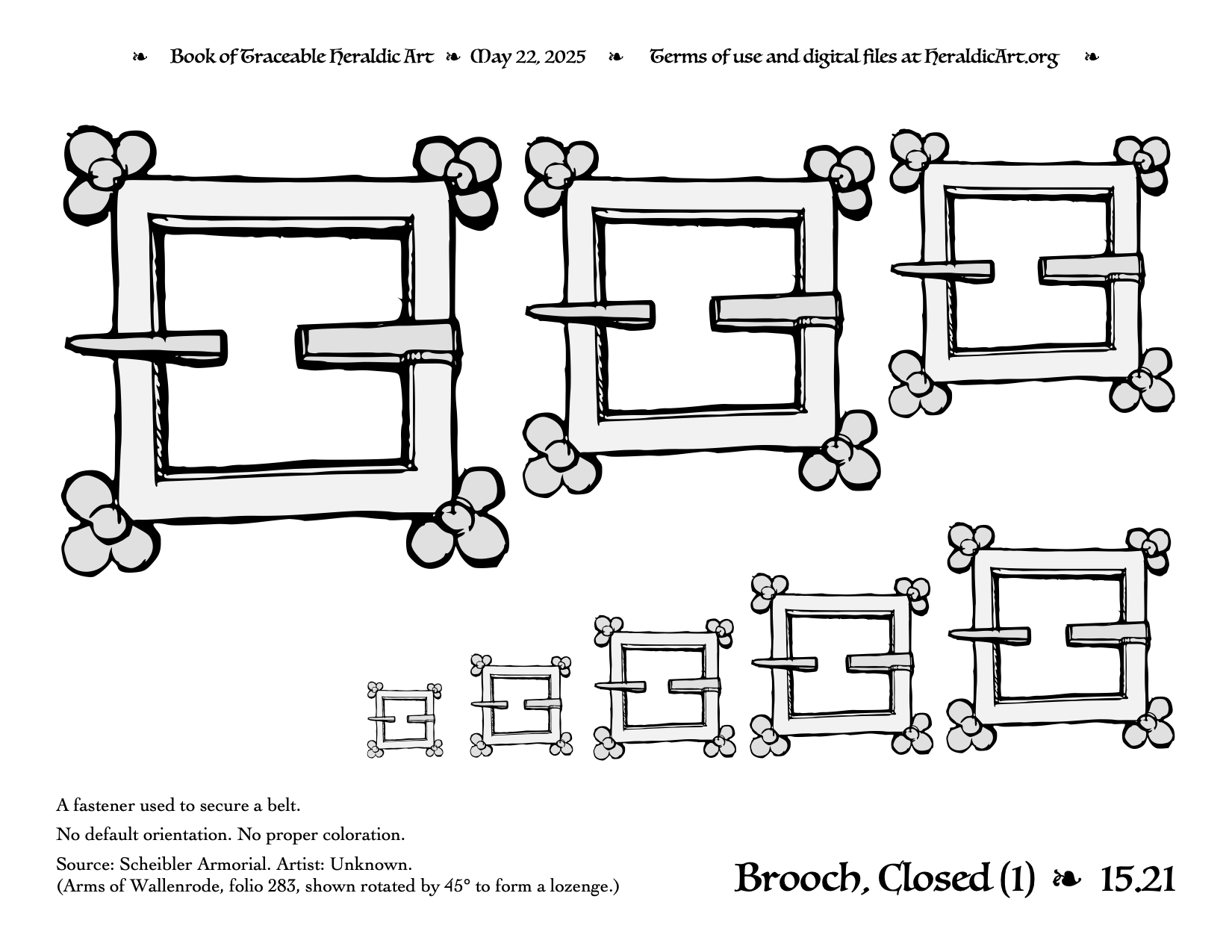 ❧ Book of Traceable Heraldic Art ❧ May 22, 2025 ❧ Terms of use and digital files at HeraldicArt.org ❧

A fastener used to secure a belt.

No default orientation. No proper coloration.

Source: Scheibler Armorial. Artist: Unknown.
(Arms of Wallenrode, folio 283, shown rotated by 45° to form a lozenge.)

Brooch, Closed (1) ❧ 15.21